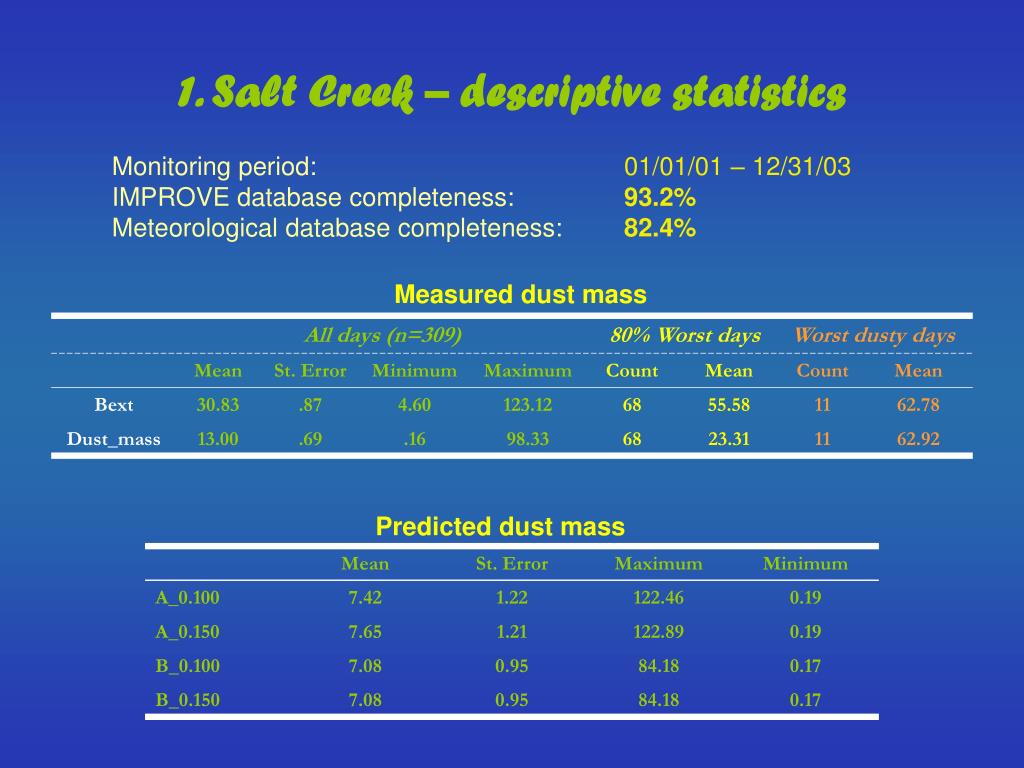 1. Salt Creek – descriptive statistics

Monitoring period: 01/01/01 – 12/31/03
IMPROVE database completeness: 93.2%
Meteorological database completeness: 82.4%

Measured dust mass

| | All days (n=309) | | | | 80% Worst days | | Worst dusty days | |
|---|---|---|---|---|---|---|---|---|
| | Mean | St. Error | Minimum | Maximum | Count | Mean | Count | Mean |
| Bext | 30.83 | .87 | 4.60 | 123.12 | 68 | 55.58 | 11 | 62.78 |
| Dust_mass | 13.00 | .69 | .16 | 98.33 | 68 | 23.31 | 11 | 62.92 |

Predicted dust mass

| | Mean | St. Error | Maximum | Minimum |
|---|---|---|---|---|
| A_0.100 | 7.42 | 1.22 | 122.46 | 0.19 |
| A_0.150 | 7.65 | 1.21 | 122.89 | 0.19 |
| B_0.100 | 7.08 | 0.95 | 84.18 | 0.17 |
| B_0.150 | 7.08 | 0.95 | 84.18 | 0.17 |